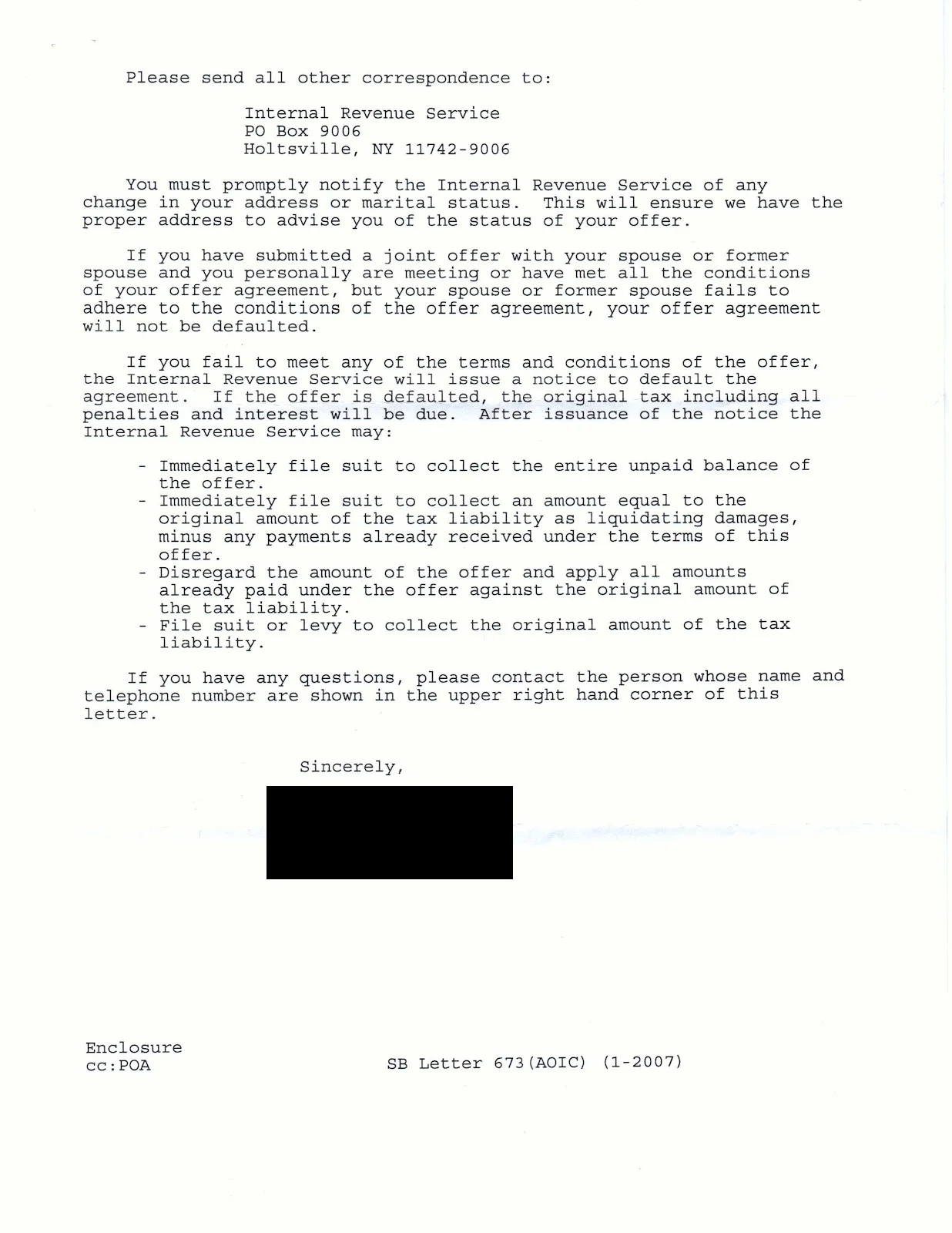 Please send all other correspondence to:

Internal Revenue Service
PO Box 9006
Holtsville, NY 11742-9006

You must promptly notify the Internal Revenue Service of any change in your address or marital status. This will ensure we have the proper address to advise you of the status of your offer.

If you have submitted a joint offer with your spouse or former spouse and you personally are meeting or have met all the conditions of your offer agreement, but your spouse or former spouse fails to adhere to the conditions of the offer agreement, your offer agreement will not be defaulted.

If you fail to meet any of the terms and conditions of the offer, the Internal Revenue Service will issue a notice to default the agreement. If the offer is defaulted, the original tax including all penalties and interest will be due. After issuance of the notice the Internal Revenue Service may:

- Immediately file suit to collect the entire unpaid balance of the offer.
- Immediately file suit to collect an amount equal to the original amount of the tax liability as liquidating damages, minus any payments already received under the terms of this offer.
- Disregard the amount of the offer and apply all amounts already paid under the offer against the original amount of the tax liability.
- File suit or levy to collect the original amount of the tax liability.

If you have any questions, please contact the person whose name and telephone number are shown in the upper right hand corner of this letter.

Sincerely,

Enclosure
cc:POA

SB Letter 673(AOIC) (1-2007)